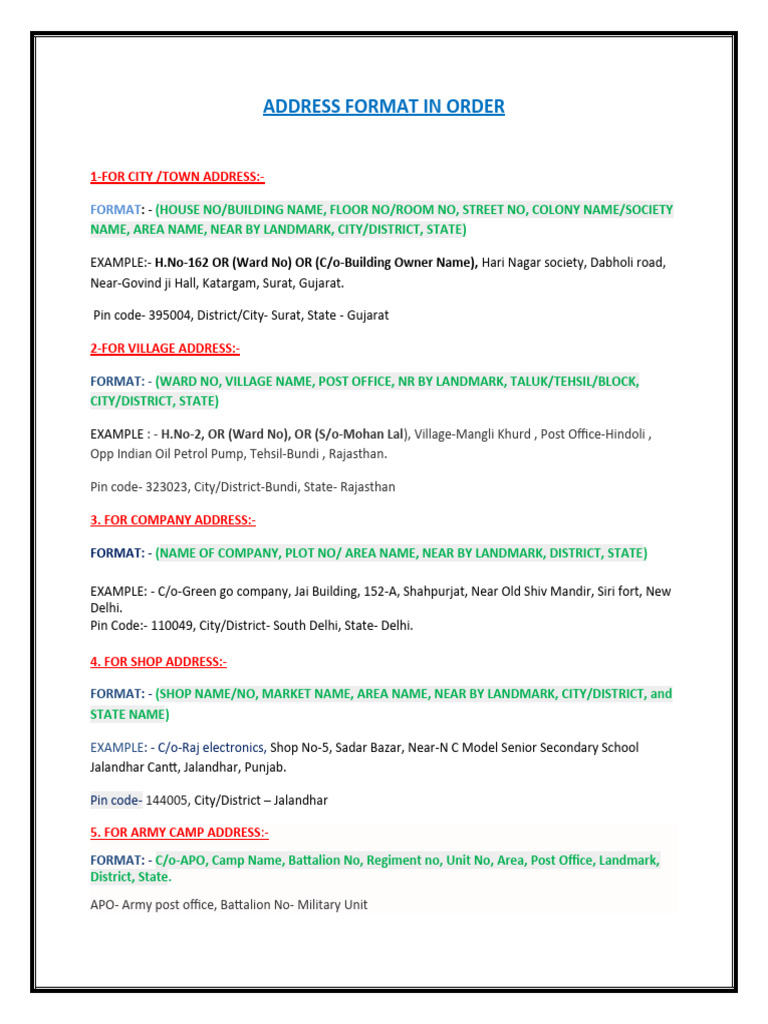 ADDRESS FORMAT IN ORDER

1-FOR CITY /TOWN ADDRESS:-

FORMAT: - (HOUSE NO/BUILDING NAME, FLOOR NO/ROOM NO, STREET NO, COLONY NAME/SOCIETY NAME, AREA NAME, NEAR BY LANDMARK, CITY/DISTRICT, STATE)

EXAMPLE:- H.No-162 OR (Ward No) OR (C/o-Building Owner Name), Hari Nagar society, Dabholi road, Near-Govind ji Hall, Katargam, Surat, Gujarat.

Pin code- 395004, District/City- Surat, State - Gujarat

2-FOR VILLAGE ADDRESS:-

FORMAT: - (WARD NO, VILLAGE NAME, POST OFFICE, NR BY LANDMARK, TALUK/TEHSIL/BLOCK, CITY/DISTRICT, STATE)

EXAMPLE : - H.No-2, OR (Ward No), OR (S/o-Mohan Lal), Village-Mangli Khurd , Post Office-Hindoli , Opp Indian Oil Petrol Pump, Tehsil-Bundi , Rajasthan.

Pin code- 323023, City/District-Bundi, State- Rajasthan

3. FOR COMPANY ADDRESS:-

FORMAT: - (NAME OF COMPANY, PLOT NO/ AREA NAME, NEAR BY LANDMARK, DISTRICT, STATE)

EXAMPLE: - C/o-Green go company, Jai Building, 152-A, Shahpurjat, Near Old Shiv Mandir, Siri fort, New Delhi.
Pin Code:- 110049, City/District- South Delhi, State- Delhi.

4. FOR SHOP ADDRESS:-

FORMAT: - (SHOP NAME/NO, MARKET NAME, AREA NAME, NEAR BY LANDMARK, CITY/DISTRICT, and STATE NAME)

EXAMPLE: - C/o-Raj electronics, Shop No-5, Sadar Bazar, Near-N C Model Senior Secondary School Jalandhar Cantt, Jalandhar, Punjab.

Pin code- 144005, City/District – Jalandhar

5. FOR ARMY CAMP ADDRESS:-

FORMAT: - C/o-APO, Camp Name, Battalion No, Regiment no, Unit No, Area, Post Office, Landmark, District, State.

APO- Army post office, Battalion No- Military Unit